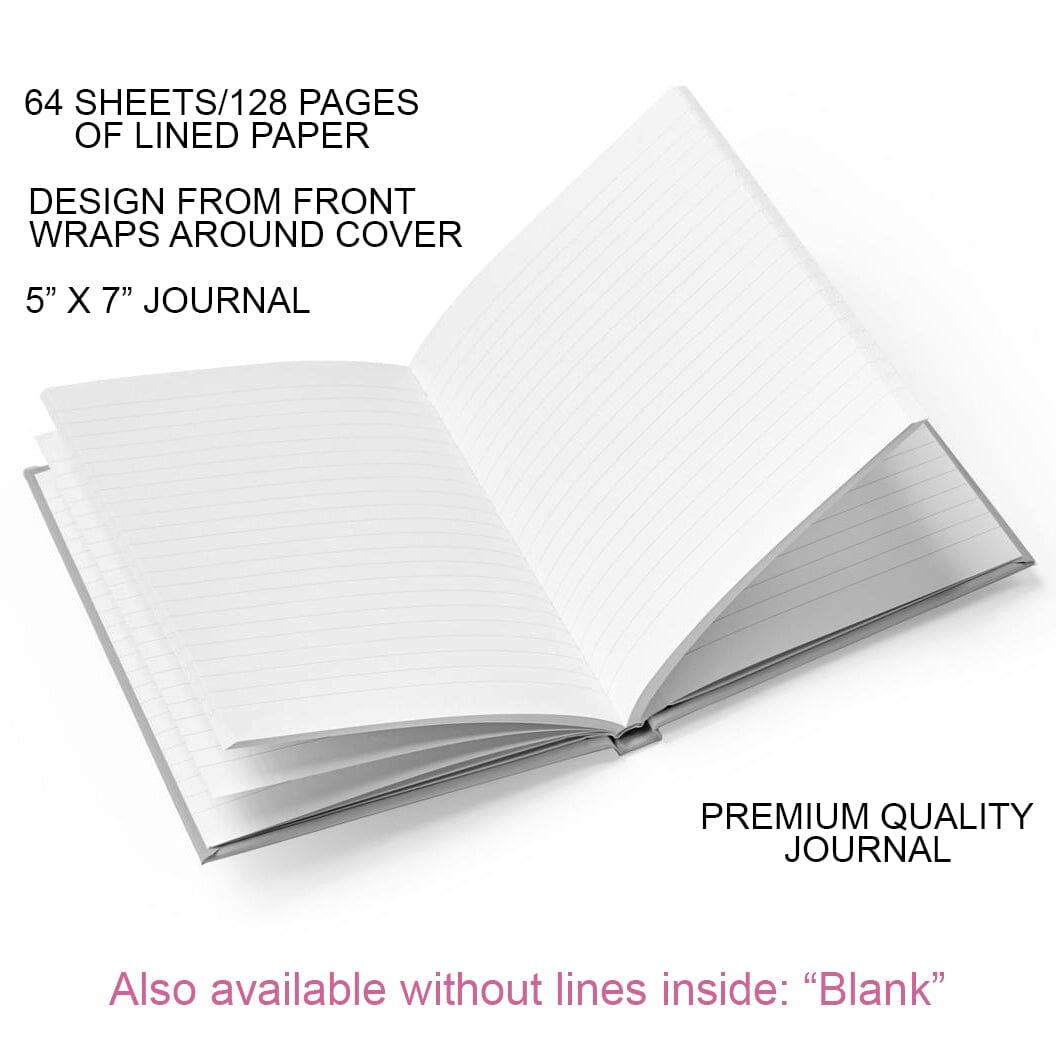 64 SHEETS/128 PAGES
OF LINED PAPER

DESIGN FROM FRONT
WRAPS AROUND COVER

5” X 7” JOURNAL

PREMIUM QUALITY
JOURNAL

Also available without lines inside: “Blank”